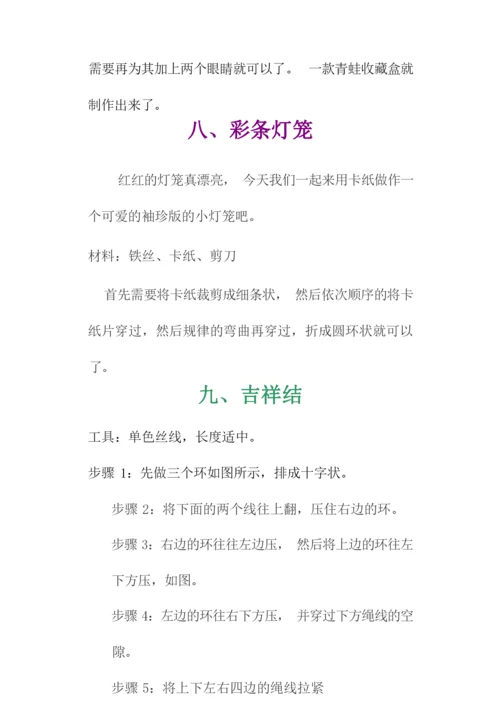 需要再为其加上两个眼睛就可以了。 一款青蛙收藏盒就制作出来了。

八、彩条灯笼

红红的灯笼真漂亮， 今天我们一起来用卡纸做作一个可爱的袖珍版的小灯笼吧。

材料：铁丝、卡纸、剪刀

首先需要将卡纸裁剪成细条状， 然后依次顺序的将卡纸片穿过，然后规律的弯曲再穿过，折成圆环状就可以了。

九、吉祥结

工具：单色丝线，长度适中。

步骤 1：先做三个环如图所示，排成十字状。

步骤 2：将下面的两个线往上翻，压住右边的环。

步骤 3：右边的环往往左边压， 然后将上边的环往左下方压，如图。

步骤 4：左边的环往右下方压， 并穿过下方绳线的空隙。

步骤 5：将上下左右四边的绳线拉紧